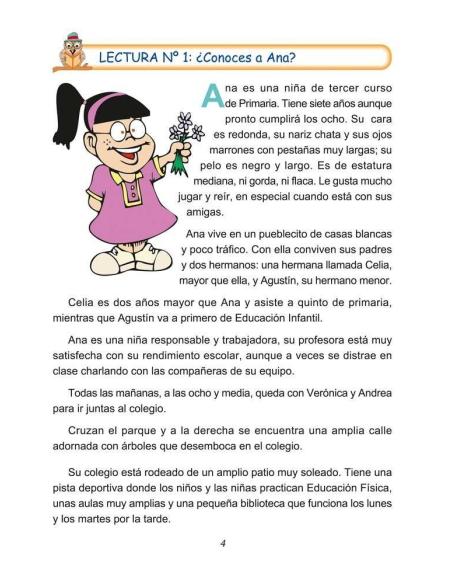 LECTURA Nº 1: ¿Conoces a Ana?

Ana es una niña de tercer curso de Primaria. Tiene siete años aunque pronto cumplirá los ocho. Su cara es redonda, su nariz chata y sus ojos marrones con pestañas muy largas; su pelo es negro y largo. Es de estatura mediana, ni gorda, ni flaca. Le gusta mucho jugar y reír, en especial cuando está con sus amigas.

Ana vive en un pueblecito de casas blancas y poco tráfico. Con ella conviven sus padres y dos hermanos: una hermana llamada Celia, mayor que ella, y Agustín, su hermano menor.

Celia es dos años mayor que Ana y asiste a quinto de primaria, mientras que Agustín va a primero de Educación Infantil.

Ana es una niña responsable y trabajadora, su profesora está muy satisfecha con su rendimiento escolar, aunque a veces se distrae en clase charlando con las compañeras de su equipo.

Todas las mañanas, a las ocho y media, queda con Verónica y Andrea para ir juntas al colegio.

Cruzan el parque y a la derecha se encuentra una amplia calle adornada con árboles que desemboca en el colegio.

Su colegio está rodeado de un amplio patio muy soleado. Tiene una pista deportiva donde los niños y las niñas practican Educación Física, unas aulas muy amplias y una pequeña biblioteca que funciona los lunes y los martes por la tarde.

4